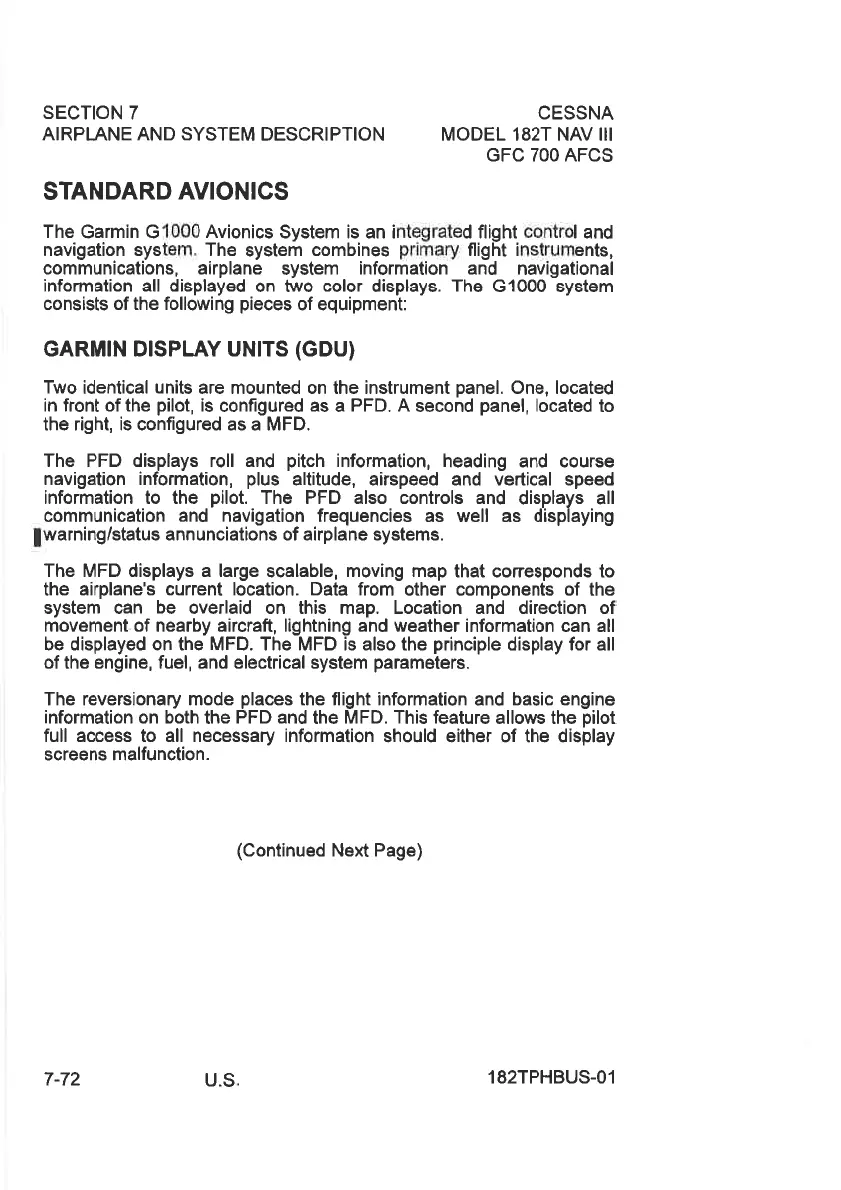 SECTION 7
AIRPLANE AND SYSTEM DESCRIPTION

CESSNA
MODEL 182T NAV III
GFC 700 AFCS

STANDARD AVIONICS

The Garmin G1000 Avionics System is an integrated flight control and navigation system. The system combines primary flight instruments, communications, airplane system information and navigational information all displayed on two color displays. The G1000 system consists of the following pieces of equipment:

GARMIN DISPLAY UNITS (GDU)

Two identical units are mounted on the instrument panel. One, located in front of the pilot, is configured as a PFD. A second panel, located to the right, is configured as a MFD.

The PFD displays roll and pitch information, heading and course navigation information, plus altitude, airspeed and vertical speed information to the pilot. The PFD also controls and displays all communication and navigation frequencies as well as displaying warning/status annunciations of airplane systems.

The MFD displays a large scalable, moving map that corresponds to the airplane's current location. Data from other components of the system can be overlaid on this map. Location and direction of movement of nearby aircraft, lightning and weather information can all be displayed on the MFD. The MFD is also the principle display for all of the engine, fuel, and electrical system parameters.

The reversionary mode places the flight information and basic engine information on both the PFD and the MFD. This feature allows the pilot full access to all necessary information should either of the display screens malfunction.

(Continued Next Page)

7-72
U.S.
182TPHBUS-01